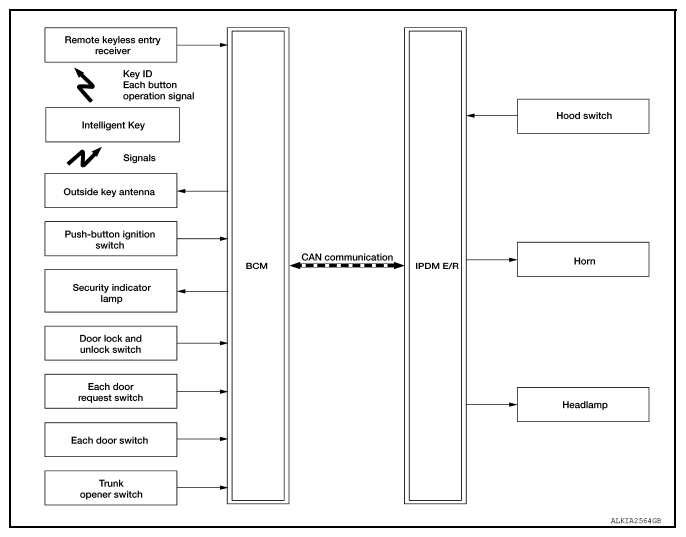 Remote keyless entry receiver

Key ID
Each button operation signal

Intelligent Key

Signals

Outside key antenna

Push-button ignition switch

Security indicator lamp

Door lock and unlock switch

Each door request switch

Each door switch

Trunk opener switch

BCM

CAN communication

IPDM E/R

Hood switch

Horn

Headlamp

ALKIA2564GB